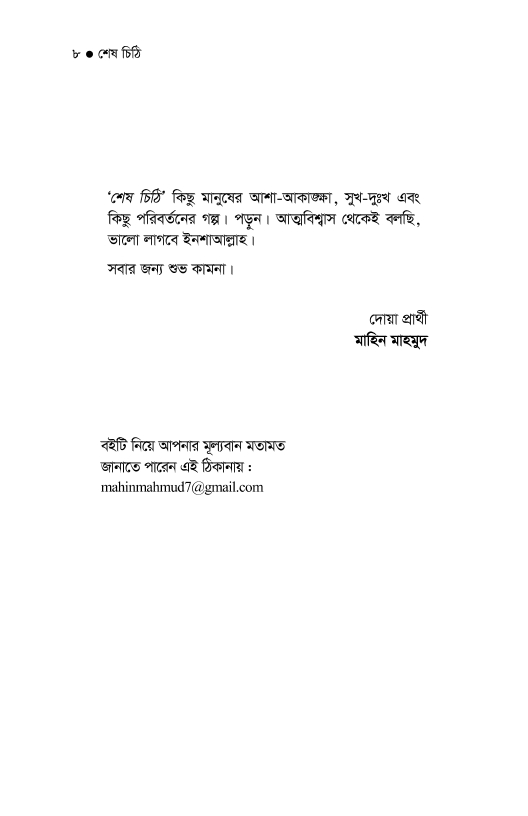 ৮ ● শেষ চিঠি

'শেষ চিঠি' কিছু মানুষের আশা-আকাঙ্ক্ষা, সুখ-দুঃখ এবং কিছু পরিবর্তনের গল্প। পড়ুন। আত্মবিশ্বাস থেকেই বলছি, ভালো লাগবে ইনশাআল্লাহ।

সবার জন্য শুভ কামনা।

দোয়া প্রার্থী
মাহিন মাহমুদ

বইটি নিয়ে আপনার মূল্যবান মতামত জানাতে পারেন এই ঠিকানায় :
mahinmahmud7@gmail.com